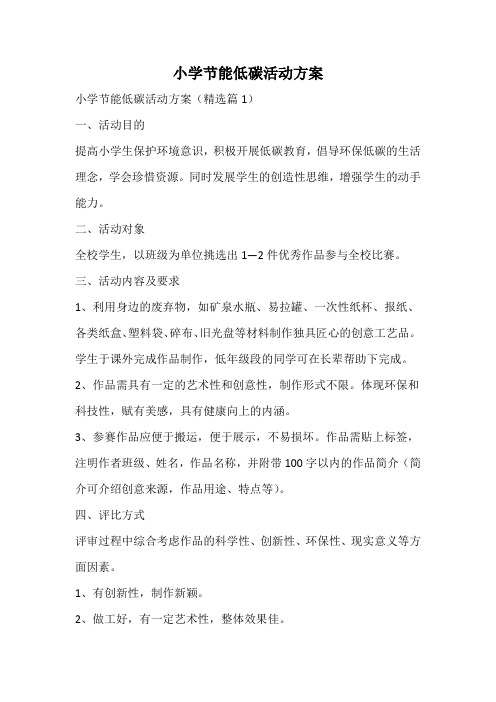 小学节能低碳活动方案

小学节能低碳活动方案（精选篇 1）

一、活动目的

提高小学生保护环境意识，积极开展低碳教育，倡导环保低碳的生活理念，学会珍惜资源。同时发展学生的创造性思维，增强学生的动手能力。

二、活动对象

全校学生，以班级为单位挑选出 1—2 件优秀作品参与全校比赛。

三、活动内容及要求

1、利用身边的废弃物，如矿泉水瓶、易拉罐、一次性纸杯、报纸、各类纸盒、塑料袋、碎布、旧光盘等材料制作独具匠心的创意工艺品。学生于课外完成作品制作，低年级段的同学可在长辈帮助下完成。

2、作品需具有一定的艺术性和创意性，制作形式不限。体现环保和科技性，赋有美感，具有健康向上的内涵。

3、参赛作品应便于搬运，便于展示，不易损坏。作品需贴上标签，注明作者班级、姓名，作品名称，并附带 100 字以内的作品简介（简介可介绍创意来源，作品用途、特点等）。

四、评比方式

评审过程中综合考虑作品的科学性、创新性、环保性、现实意义等方面因素。

1、有创新性，制作新颖。

2、做工好，有一定艺术性，整体效果佳。